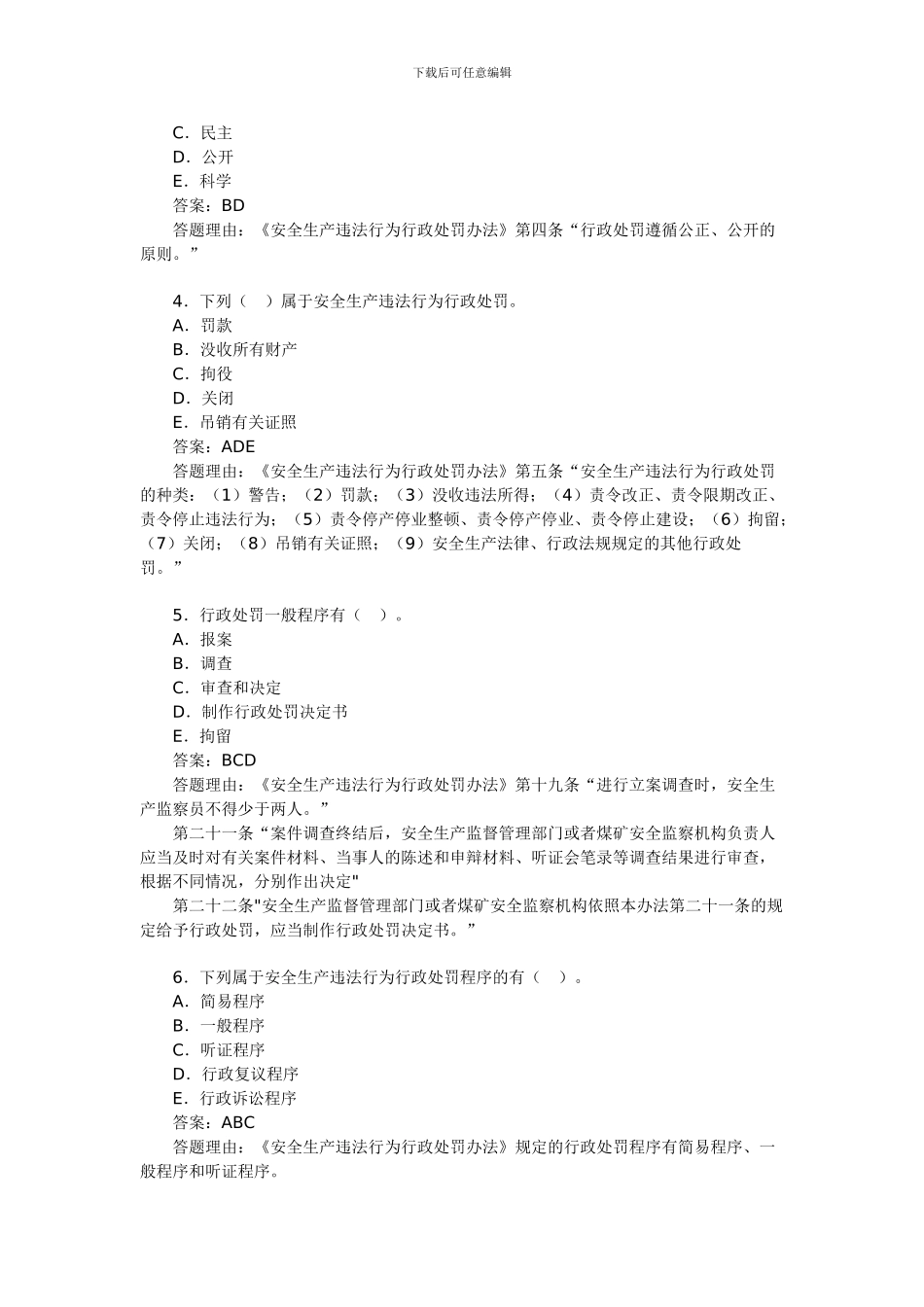 下载后可任意编辑

C．民主
D．公开
E．科学
答案：BD
答题理由：《安全生产违法行为行政处罚办法》第四条“行政处罚遵循公正、公开的原则。”

4．下列（　）属于安全生产违法行为行政处罚。
A．罚款
B．没收所有财产
C．拘役
D．关闭
E．吊销有关证照
答案：ADE
答题理由：《安全生产违法行为行政处罚办法》第五条“安全生产违法行为行政处罚的种类：（1）警告；（2）罚款；（3）没收违法所得；（4）责令改正、责令限期改正、责令停止违法行为；（5）责令停产停业整顿、责令停产停业、责令停止建设；（6）拘留；（7）关闭；（8）吊销有关证照；（9）安全生产法律、行政法规规定的其他行政处罚。”

5．行政处罚一般程序有（　）。
A．报案
B．调查
C．审查和决定
D．制作行政处罚决定书
E．拘留
答案：BCD
答题理由：《安全生产违法行为行政处罚办法》第十九条“进行立案调查时，安全生产监察员不得少于两人。”
第二十一条“案件调查终结后，安全生产监督管理部门或者煤矿安全监察机构负责人应当及时对有关案件材料、当事人的陈述和申辩材料、听证会笔录等调查结果进行审查，根据不同情况，分别作出决定"
第二十二条"安全生产监督管理部门或者煤矿安全监察机构依照本办法第二十一条的规定给予行政处罚，应当制作行政处罚决定书。”

6．下列属于安全生产违法行为行政处罚程序的有（　）。
A．简易程序
B．一般程序
C．听证程序
D．行政复议程序
E．行政诉讼程序
答案：ABC
答题理由：《安全生产违法行为行政处罚办法》规定的行政处罚程序有简易程序、一般程序和听证程序。